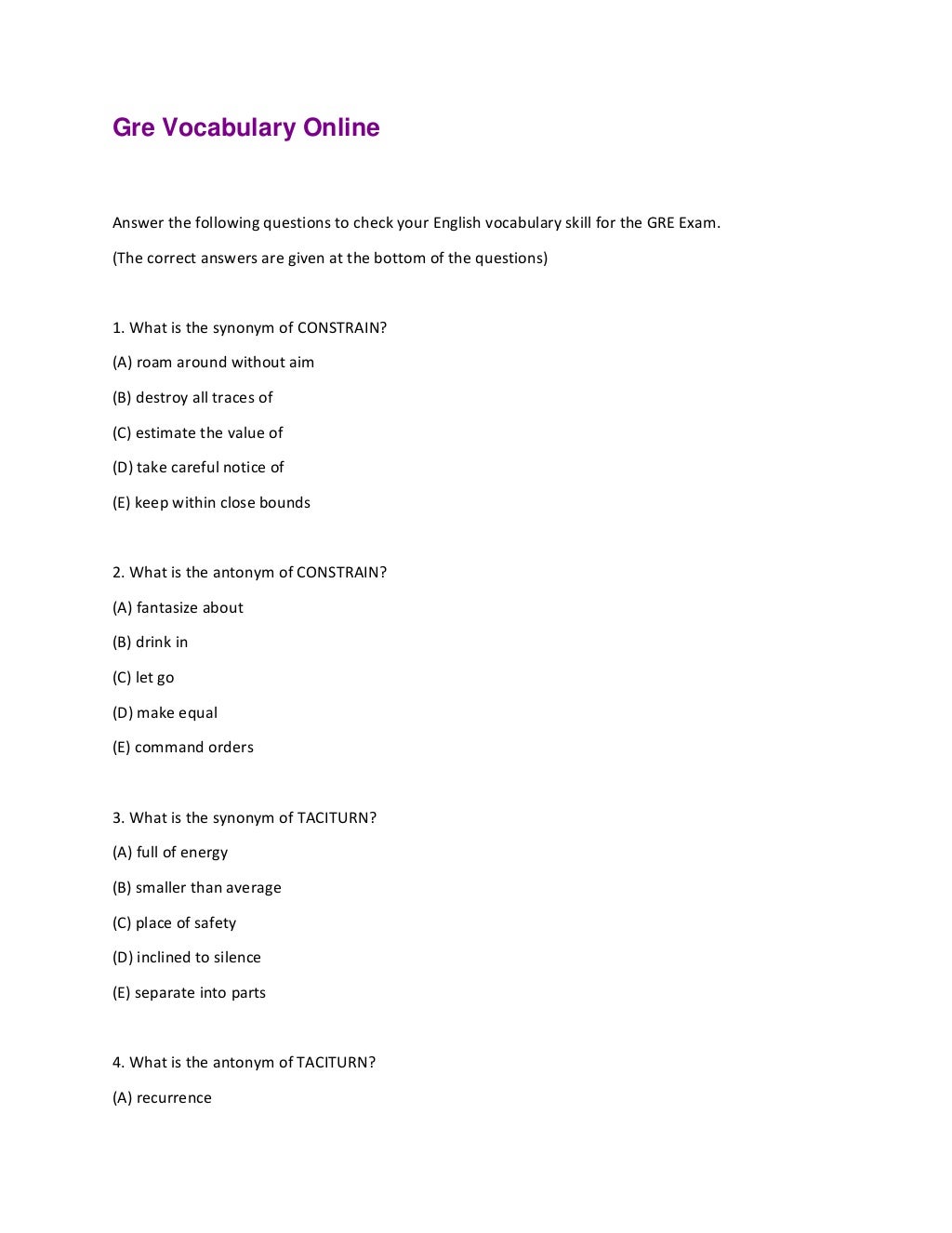 Gre Vocabulary Online

Answer the following questions to check your English vocabulary skill for the GRE Exam.

(The correct answers are given at the bottom of the questions)

1. What is the synonym of CONSTRAIN?

(A) roam around without aim

(B) destroy all traces of

(C) estimate the value of

(D) take careful notice of

(E) keep within close bounds

2. What is the antonym of CONSTRAIN?

(A) fantasize about

(B) drink in

(C) let go

(D) make equal

(E) command orders

3. What is the synonym of TACITURN?

(A) full of energy

(B) smaller than average

(C) place of safety

(D) inclined to silence

(E) separate into parts

4. What is the antonym of TACITURN?

(A) recurrence